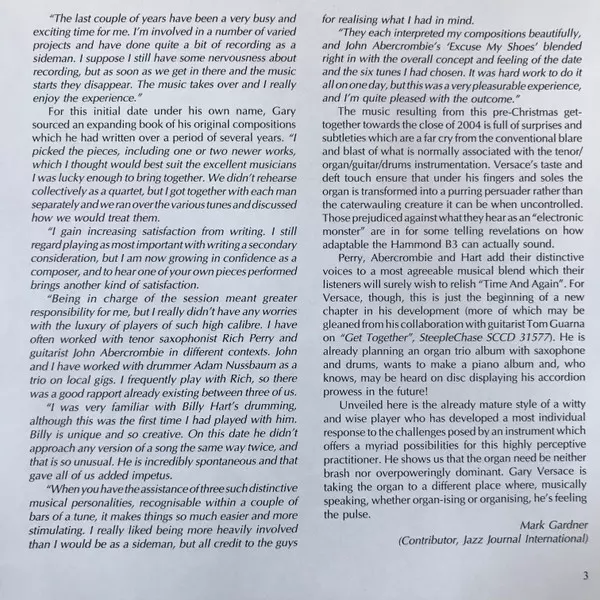 "The last couple of years have been a very busy and exciting time for me. I'm involved in a number of varied projects and have done quite a bit of recording as a sideman. I suppose I still have some nervousness about recording, but as soon as we get in there and the music starts they disappear. The music takes over and I really enjoy the experience."

For this initial date under his own name, Gary sourced an expanding book of his original compositions which he had written over a period of several years. "I picked the pieces, including one or two newer works, which I thought would best suit the excellent musicians I was lucky enough to bring together. We didn't rehearse collectively as a quartet, but I got together with each man separately and we ran over the various tunes and discussed how we would treat them.

"I gain increasing satisfaction from writing. I still regard playing as most important with writing a secondary consideration, but I am now growing in confidence as a composer, and to hear one of your own pieces performed brings another kind of satisfaction.

"Being in charge of the session meant greater responsibility for me, but I really didn't have any worries with the luxury of players of such high calibre. I have often worked with tenor saxophonist Rich Perry and guitarist John Abercrombie in different contexts. John and I have worked with drummer Adam Nussbaum as a trio on local gigs. I frequently play with Rich, so there was a good rapport already existing between three of us.

"I was very familiar with Billy Hart's drumming, although this was the first time I had played with him. Billy is unique and so creative. On this date he didn't approach any version of a song the same way twice, and that is so unusual. He is incredibly spontaneous and that gave all of us added impetus.

"When you have the assistance of three such distinctive musical personalities, recognisable within a couple of bars of a tune, it makes things so much easier and more stimulating. I really liked being more heavily involved than I would be as a sideman, but all credit to the guys for realising what I had in mind.

"They each interpreted my compositions beautifully, and John Abercrombie's 'Excuse My Shoes' blended right in with the overall concept and feeling of the date and the six tunes I had chosen. It was hard work to do it all on one day, but this was a very pleasurable experience, and I'm quite pleased with the outcome."

The music resulting from this pre-Christmas get-together towards the close of 2004 is full of surprises and subtleties which are a far cry from the conventional blare and blast of what is normally associated with the tenor/organ/guitar/drums instrumentation. Versace's taste and deft touch ensure that under his fingers and soles the organ is transformed into a purring persuader rather than the caterwauling creature it can be when uncontrolled. Those prejudiced against what they hear as an "electronic monster" are in for some telling revelations on how adaptable the Hammond B3 can actually sound.

Perry, Abercrombie and Hart add their distinctive voices to a most agreeable musical blend which their listeners will surely wish to relish "Time And Again". For Versace, though, this is just the beginning of a new chapter in his development (more of which may be gleaned from his collaboration with guitarist Tom Guarna on "Get Together", SteepleChase SCCD 31577). He is already planning an organ trio album with saxophone and drums, wants to make a piano album and, who knows, may be heard on disc displaying his accordion prowess in the future!

Unveiled here is the already mature style of a witty and wise player who has developed a most individual response to the challenges posed by an instrument which offers a myriad possibilities for this highly perceptive practitioner. He shows us that the organ need be neither brash nor overpoweringly dominant. Gary Versace is taking the organ to a different place where, musically speaking, whether organ-ising or organising, he's feeling the pulse.

Mark Gardner
(Contributor, Jazz Journal International)

3